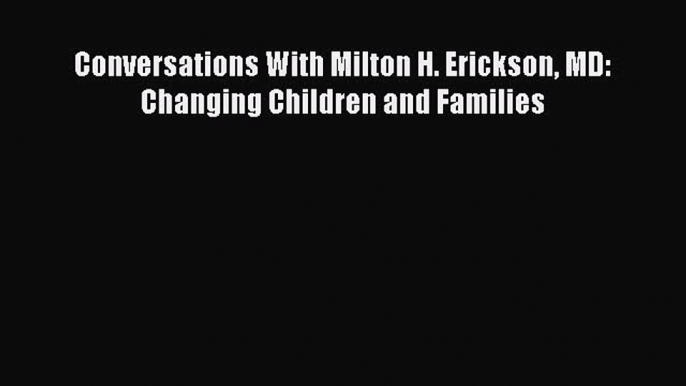 Conversations With Milton H. Erickson, MD: Changing Children and Families